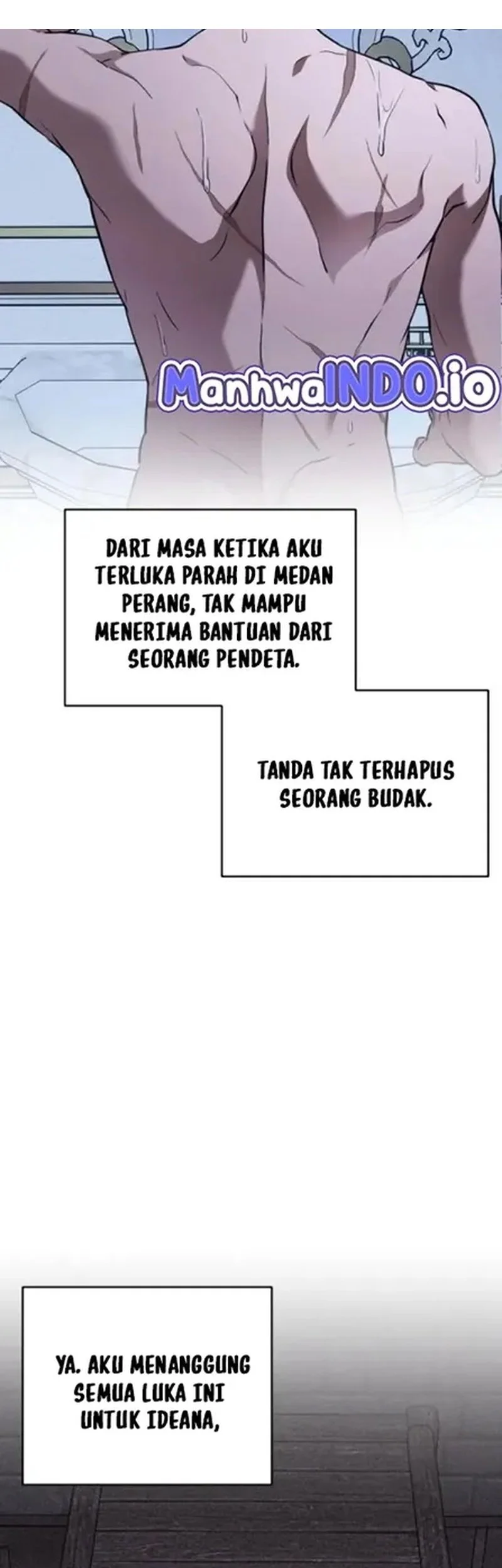 ManhwaINDO.io

DARI MASA KETIKA AKU TERLUKA PARAH DI MEDAN PERANG, TAK MAMPU MENERIMA BANTUAN DARI SEORANG PENDETA.

TANDA TAK TERHAPUS SEORANG BUDAK.

YA. AKU MENANGGUNG SEMUA LUKA INI UNTUK IDEANA,